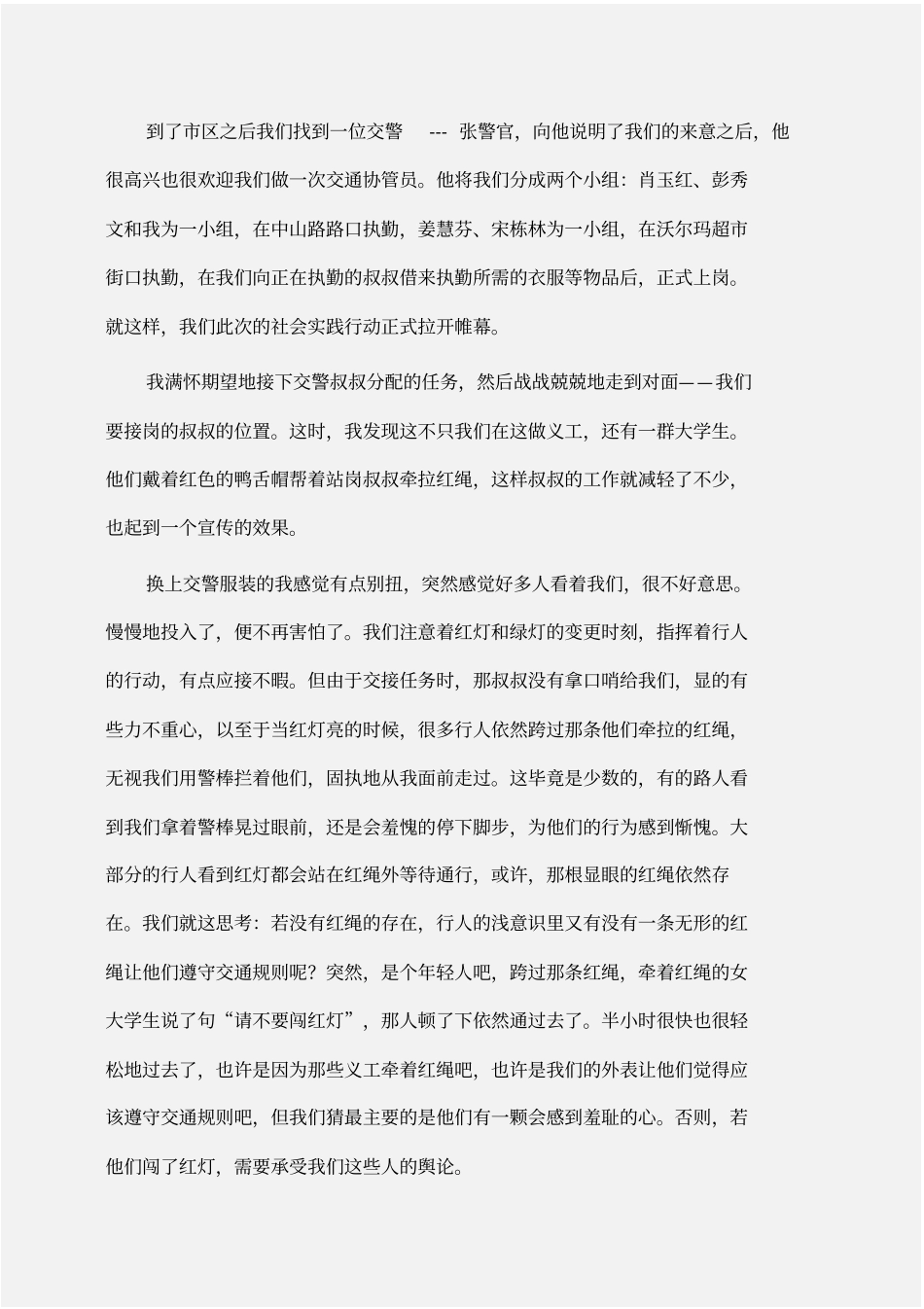 到了市区之后我们找到一位交警 --- 张警官，向他说明了我们的来意之后，他很高兴也很欢迎我们做一次交通协管员。他将我们分成两个小组：肖玉红、彭秀文和我为一小组，在中山路路口执勤，姜慧芬、宋栋林为一小组，在沃尔玛超市街口执勤，在我们向正在执勤的叔叔借来执勤所需的衣服等物品后，正式上岗。就这样，我们此次的社会实践行动正式拉开帷幕。

我满怀期望地接下交警叔叔分配的任务，然后战战兢兢地走到对面——我们要接岗的叔叔的位置。这时，我发现这不只我们在这做义工，还有一群大学生。他们戴着红色的鸭舌帽帮着站岗叔叔牵拉红绳，这样叔叔的工作就减轻了不少，也起到一个宣传的效果。

换上交警服装的我感觉有点别扭，突然感觉好多人看着我们，很不好意思。慢慢地投入了，便不再害怕了。我们注意着红灯和绿灯的变更时刻，指挥着行人的行动，有点应接不暇。但由于交接任务时，那叔叔没有拿口哨给我们，显的有些力不重心，以至于当红灯亮的时候，很多行人依然跨过那条他们牵拉的红绳，无视我们用警棒拦着他们，固执地从我面前走过。这毕竟是少数的，有的路人看到我们拿着警棒晃过眼前，还是会羞愧的停下脚步，为他们的行为感到惭愧。大部分的行人看到红灯都会站在红绳外等待通行，或许，那根显眼的红绳依然存在。我们就这思考：若没有红绳的存在，行人的浅意识里又有没有一条无形的红绳让他们遵守交通规则呢？突然，是个年轻人吧，跨过那条红绳，牵着红绳的女大学生说了句“请不要闯红灯”，那人顿了下依然通过去了。半小时很快也很轻松地过去了，也许是因为那些义工牵着红绳吧，也许是我们的外表让他们觉得应该遵守交通规则吧，但我们猜最主要的是他们有一颗会感到羞耻的心。否则，若他们闯了红灯，需要承受我们这些人的舆论。